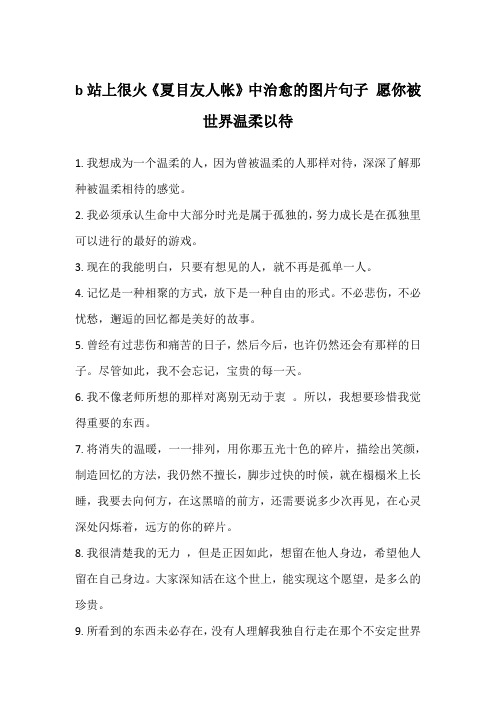 b 站上很火《夏目友人帐》中治愈的图片句子 愿你被世界温柔以待

1. 我想成为一个温柔的人，因为曾被温柔的人那样对待，深深了解那种被温柔相待的感觉。

2. 我必须承认生命中大部分时光是属于孤独的，努力成长是在孤独里可以进行的最好的游戏。

3. 现在的我能明白，只要有想见的人，就不再是孤单一人。

4. 记忆是一种相聚的方式，放下是一种自由的形式。不必悲伤，不必忧愁，邂逅的回忆都是美好的故事。

5. 曾经有过悲伤和痛苦的日子，然后今后，也许仍然还会有那样的日子。尽管如此，我不会忘记，宝贵的每一天。

6. 我不像老师所想的那样对离别无动于衷 。所以，我想要珍惜我觉得重要的东西。

7. 将消失的温暖，一一排列，用你那五光十色的碎片，描绘出笑颜，制造回忆的方法，我仍然不擅长，脚步过快的时候，就在榻榻米上长睡，我要去向何方，在这黑暗的前方，还需要说多少次再见，在心灵深处闪烁着，远方的你的碎片。

8. 我很清楚我的无力 ，但是正因如此，想留在他人身边，希望他人留在自己身边。大家深知活在这个世上，能实现这个愿望，是多么的珍贵。

9. 所看到的东西未必存在，没有人理解我独自行走在那个不安定世界